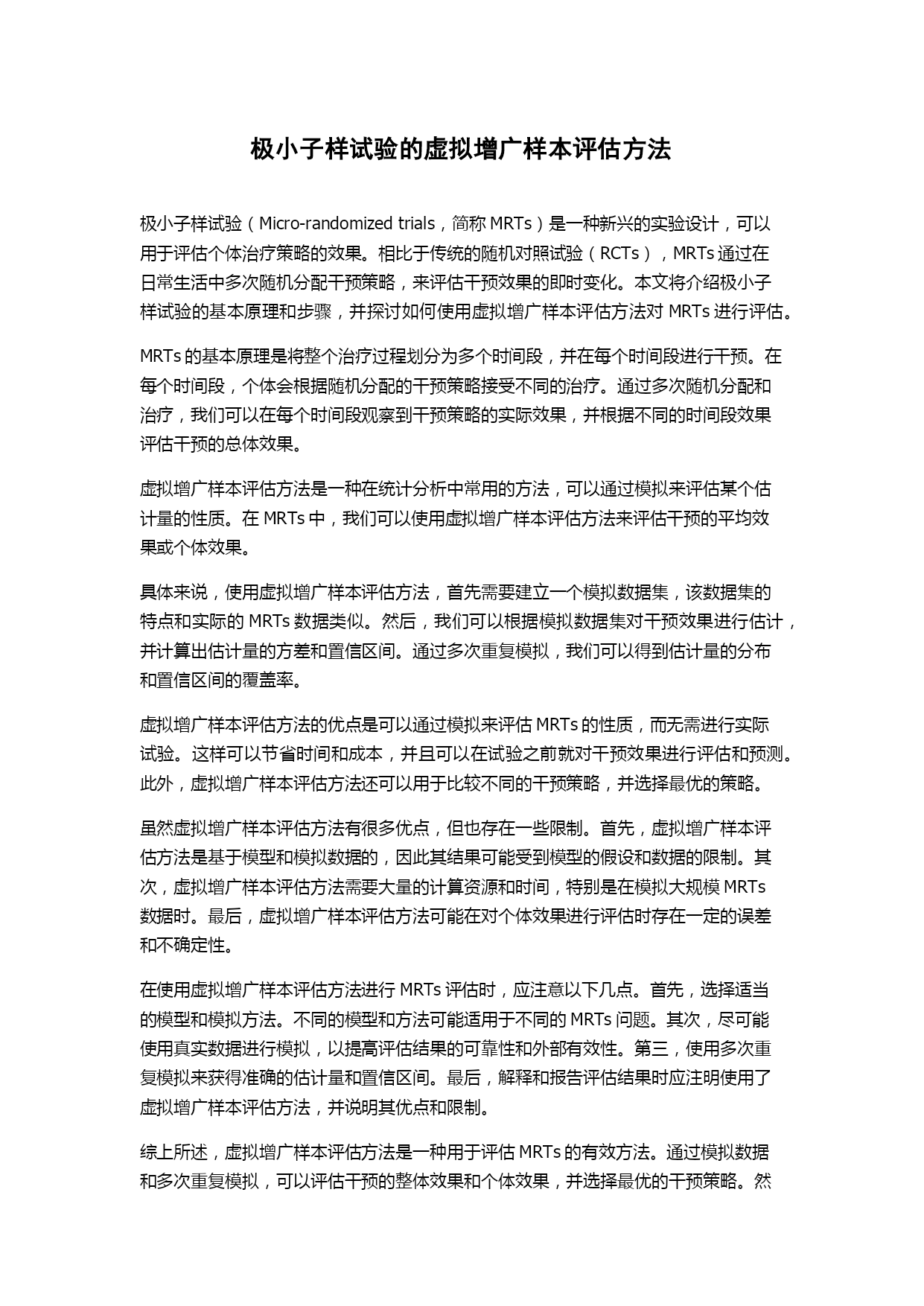 极小子样试验的虚拟增广样本评估方法

极小子样试验（Micro-randomized trials，简称 MRTs）是一种新兴的实验设计，可以用于评估个体治疗策略的效果。相比于传统的随机对照试验（RCTs），MRTs 通过在日常生活中多次随机分配干预策略，来评估干预效果的即时变化。本文将介绍极小子样试验的基本原理和步骤，并探讨如何使用虚拟增广样本评估方法对 MRTs 进行评估。

MRTs 的基本原理是将整个治疗过程划分为多个时间段，并在每个时间段进行干预。在每个时间段，个体会根据随机分配的干预策略接受不同的治疗。通过多次随机分配和治疗，我们可以在每个时间段观察到干预策略的实际效果，并根据不同的时间段效果评估干预的总体效果。

虚拟增广样本评估方法是一种在统计分析中常用的方法，可以通过模拟来评估某个估计量的性质。在 MRTs 中，我们可以使用虚拟增广样本评估方法来评估干预的平均效果或个体效果。

具体来说，使用虚拟增广样本评估方法，首先需要建立一个模拟数据集，该数据集的特点和实际的 MRTs 数据类似。然后，我们可以根据模拟数据集对干预效果进行估计，并计算出估计量的方差和置信区间。通过多次重复模拟，我们可以得到估计量的分布和置信区间的覆盖率。

虚拟增广样本评估方法的优点是可以通过模拟来评估 MRTs 的性质，而无需进行实际试验。这样可以节省时间和成本，并且可以在试验之前就对干预效果进行评估和预测。此外，虚拟增广样本评估方法还可以用于比较不同的干预策略，并选择最优的策略。

虽然虚拟增广样本评估方法有很多优点，但也存在一些限制。首先，虚拟增广样本评估方法是基于模型和模拟数据的，因此其结果可能受到模型的假设和数据的限制。其次，虚拟增广样本评估方法需要大量的计算资源和时间，特别是在模拟大规模 MRTs 数据时。最后，虚拟增广样本评估方法可能在对个体效果进行评估时存在一定的误差和不确定性。

在使用虚拟增广样本评估方法进行 MRTs 评估时，应注意以下几点。首先，选择适当的模型和模拟方法。不同的模型和方法可能适用于不同的 MRTs 问题。其次，尽可能使用真实数据进行模拟，以提高评估结果的可靠性和外部有效性。第三，使用多次重复模拟来获得准确的估计量和置信区间。最后，解释和报告评估结果时应注明使用了虚拟增广样本评估方法，并说明其优点和限制。

综上所述，虚拟增广样本评估方法是一种用于评估 MRTs 的有效方法。通过模拟数据和多次重复模拟，可以评估干预的整体效果和个体效果，并选择最优的干预策略。然